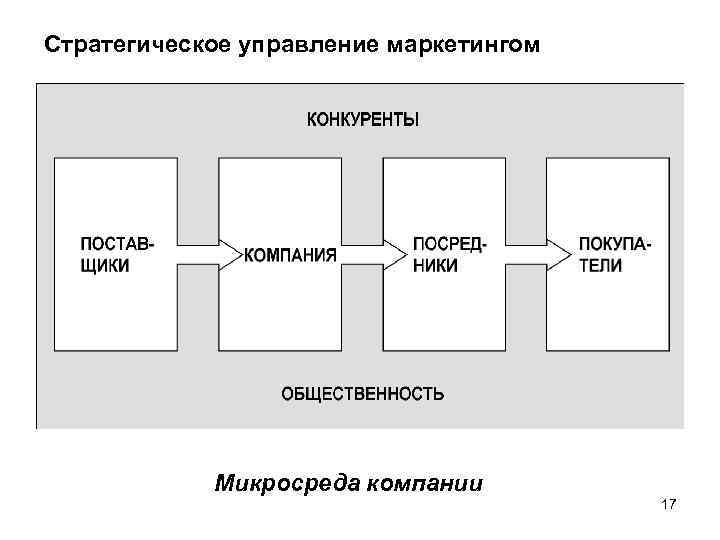 Стратегическое управление маркетингом

КОНКУРЕНТЫ

ПОСТАВЩИКИ

КОМПАНИЯ

ПОСРЕДНИКИ

ПОКУПАТЕЛИ

ОБЩЕСТВЕННОСТЬ

Микросреда компании

17